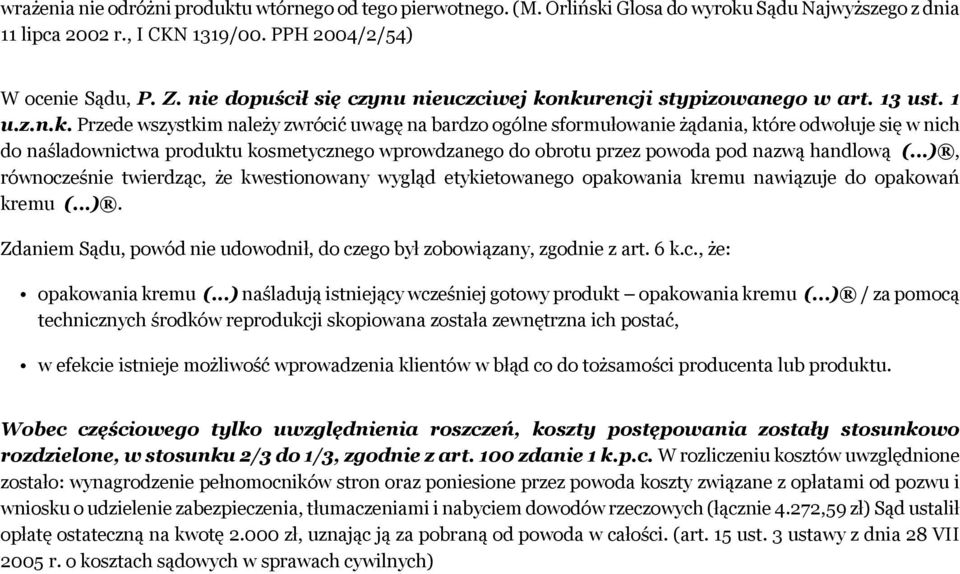 wrażenia nie odróżni produktu wtórnego od tego pierwotnego. (M. Orliński Glosa do wyroku Sądu Najwyższego z dnia 11 lipca 2002 r., I CKN 1319/00. PPH 2004/2/54)

W ocenie Sądu, P. Z. nie dopuścił się czynu nieuczciwej konkurencji stypizowanego w art. 13 ust. 1 u.z.n.k. Przede wszystkim należy zwrócić uwagę na bardzo ogólne sformułowanie żądania, które odwołuje się w nich do naśladownictwa produktu kosmetycznego wprowdzanego do obrotu przez powoda pod nazwą handlową (...)®, równocześnie twierdząc, że kwestionowany wygląd etykietowanego opakowania kremu nawiązuje do opakowań kremu (...)®.

Zdaniem Sądu, powód nie udowodnił, do czego był zobowiązany, zgodnie z art. 6 k.c., że:

• opakowania kremu (...) naśladują istniejący wcześniej gotowy produkt – opakowania kremu (...)® / za pomocą technicznych środków reprodukcji skopiowana została zewnętrzna ich postać,

• w efekcie istnieje możliwość wprowadzenia klientów w błąd co do tożsamości producenta lub produktu.

Wobec częściowego tylko uwzględnienia roszczeń, koszty postępowania zostały stosunkowo rozdzielone, w stosunku 2/3 do 1/3, zgodnie z art. 100 zdanie 1 k.p.c. W rozliczeniu kosztów uwzględnione zostało: wynagrodzenie pełnomocników stron oraz poniesione przez powoda koszty związane z opłatami od pozwu i wniosku o udzielenie zabezpieczenia, tłumaczeniami i nabyciem dowodów rzeczowych (łącznie 4.272,59 zł) Sąd ustalił opłatę ostateczną na kwotę 2.000 zł, uznając ją za pobraną od powoda w całości. (art. 15 ust. 3 ustawy z dnia 28 VII 2005 r. o kosztach sądowych w sprawach cywilnych)